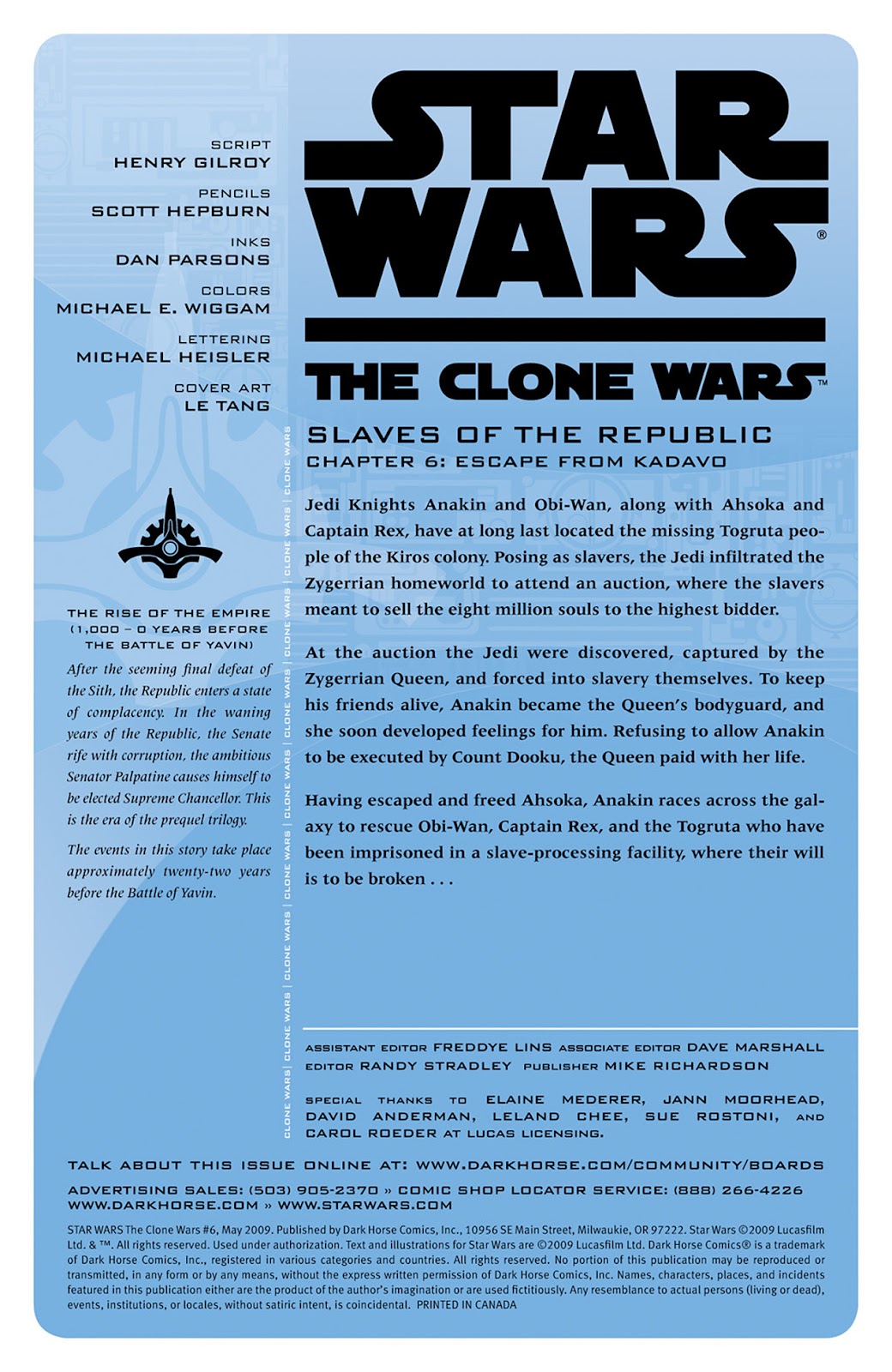 SCRIPT
HENRY GILROY

PENCILS
SCOTT HEPBURN

INKS
DAN PARSONS

COLORS
MICHAEL E. WIGGAM

LETTERING
MICHAEL HEISLER

COVER ART
LE TANG

THE RISE OF THE EMPIRE
(1,000 – 0 YEARS BEFORE THE BATTLE OF YAVIN)

After the seeming final defeat of the Sith, the Republic enters a state of complacency. In the waning years of the Republic, the Senate rife with corruption, the ambitious Senator Palpatine causes himself to be elected Supreme Chancellor. This is the era of the prequel trilogy.

The events in this story take place approximately twenty-two years before the Battle of Yavin.

CLONE WARS | CLONE WARS | CLONE WARS | CLONE WARS | CLONE WARS | CLONE WARS | CLONE WARS | CLONE WARS | CLONE WARS | CLONE WARS

STAR WARS®

THE CLONE WARS™

SLAVES OF THE REPUBLIC
CHAPTER 6: ESCAPE FROM KADAVO

Jedi Knights Anakin and Obi-Wan, along with Ahsoka and Captain Rex, have at long last located the missing Togruta people of the Kiros colony. Posing as slavers, the Jedi infiltrated the Zygerrian homeworld to attend an auction, where the slavers meant to sell the eight million souls to the highest bidder.

At the auction the Jedi were discovered, captured by the Zygerrian Queen, and forced into slavery themselves. To keep his friends alive, Anakin became the Queen's bodyguard, and she soon developed feelings for him. Refusing to allow Anakin to be executed by Count Dooku, the Queen paid with her life.

Having escaped and freed Ahsoka, Anakin races across the galaxy to rescue Obi-Wan, Captain Rex, and the Togruta who have been imprisoned in a slave-processing facility, where their will is to be broken . . .

ASSISTANT EDITOR FREDDYE LINS ASSOCIATE EDITOR DAVE MARSHALL
EDITOR RANDY STRADLEY PUBLISHER MIKE RICHARDSON

SPECIAL THANKS TO ELAINE MEDERER, JANN MOORHEAD, DAVID ANDERMAN, LELAND CHEE, SUE ROSTONI, AND CAROL ROEDER AT LUCAS LICENSING.

TALK ABOUT THIS ISSUE ONLINE AT: WWW.DARKHORSE.COM/COMMUNITY/BOARDS

ADVERTISING SALES: (503) 905-2370 » COMIC SHOP LOCATOR SERVICE: (888) 266-4226
WWW.DARKHORSE.COM » WWW.STARWARS.COM

STAR WARS The Clone Wars #6, May 2009. Published by Dark Horse Comics, Inc., 10956 SE Main Street, Milwaukie, OR 97222. Star Wars ©2009 Lucasfilm Ltd. & ™. All rights reserved. Used under authorization. Text and illustrations for Star Wars are ©2009 Lucasfilm Ltd. Dark Horse Comics® is a trademark of Dark Horse Comics, Inc., registered in various categories and countries. All rights reserved. No portion of this publication may be reproduced or transmitted, in any form or by any means, without the express written permission of Dark Horse Comics, Inc. Names, characters, places, and incidents featured in this publication either are the product of the author's imagination or are used fictitiously. Any resemblance to actual persons (living or dead), events, institutions, or locales, without satiric intent, is coincidental. PRINTED IN CANADA